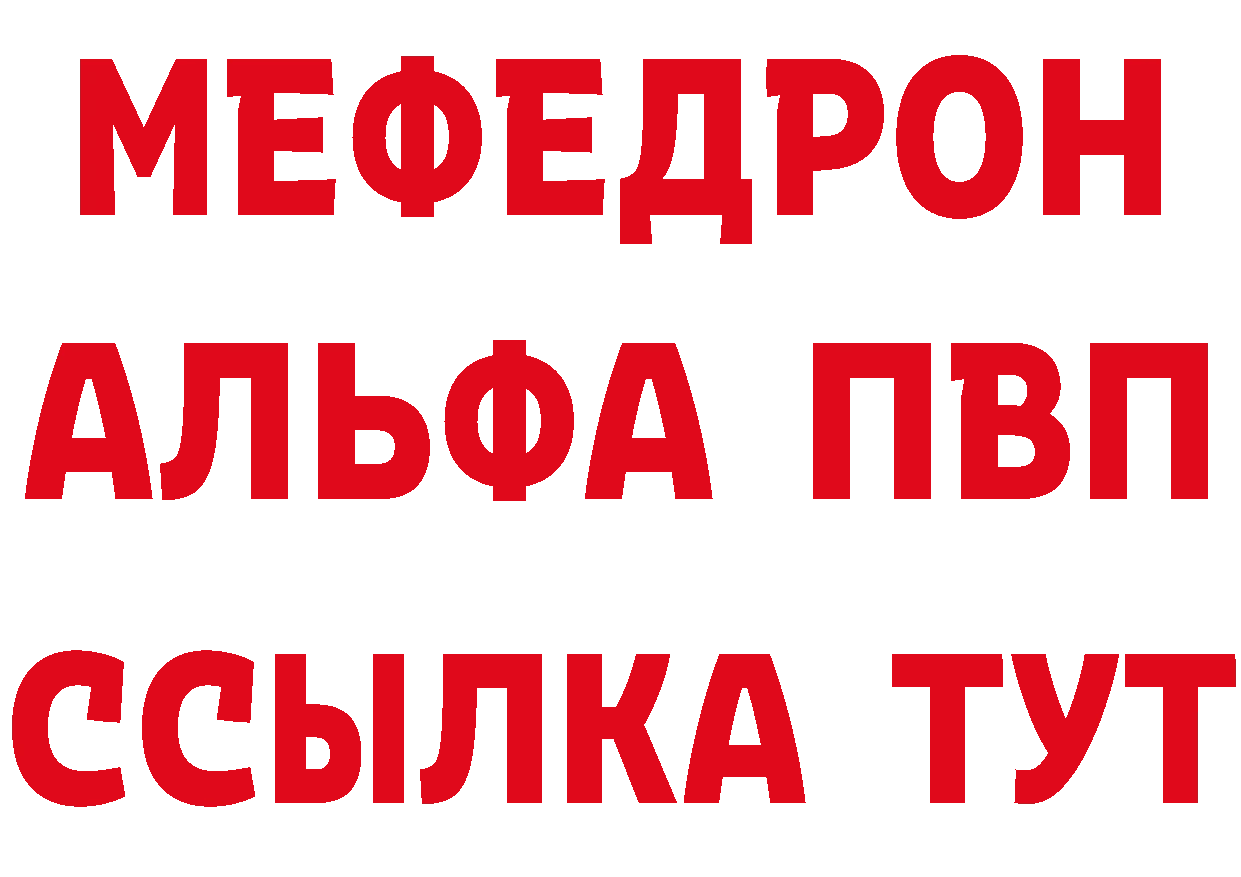 МЕФЕДРОН
АЛЬФА ПВП
ССЫЛКА ТУТ